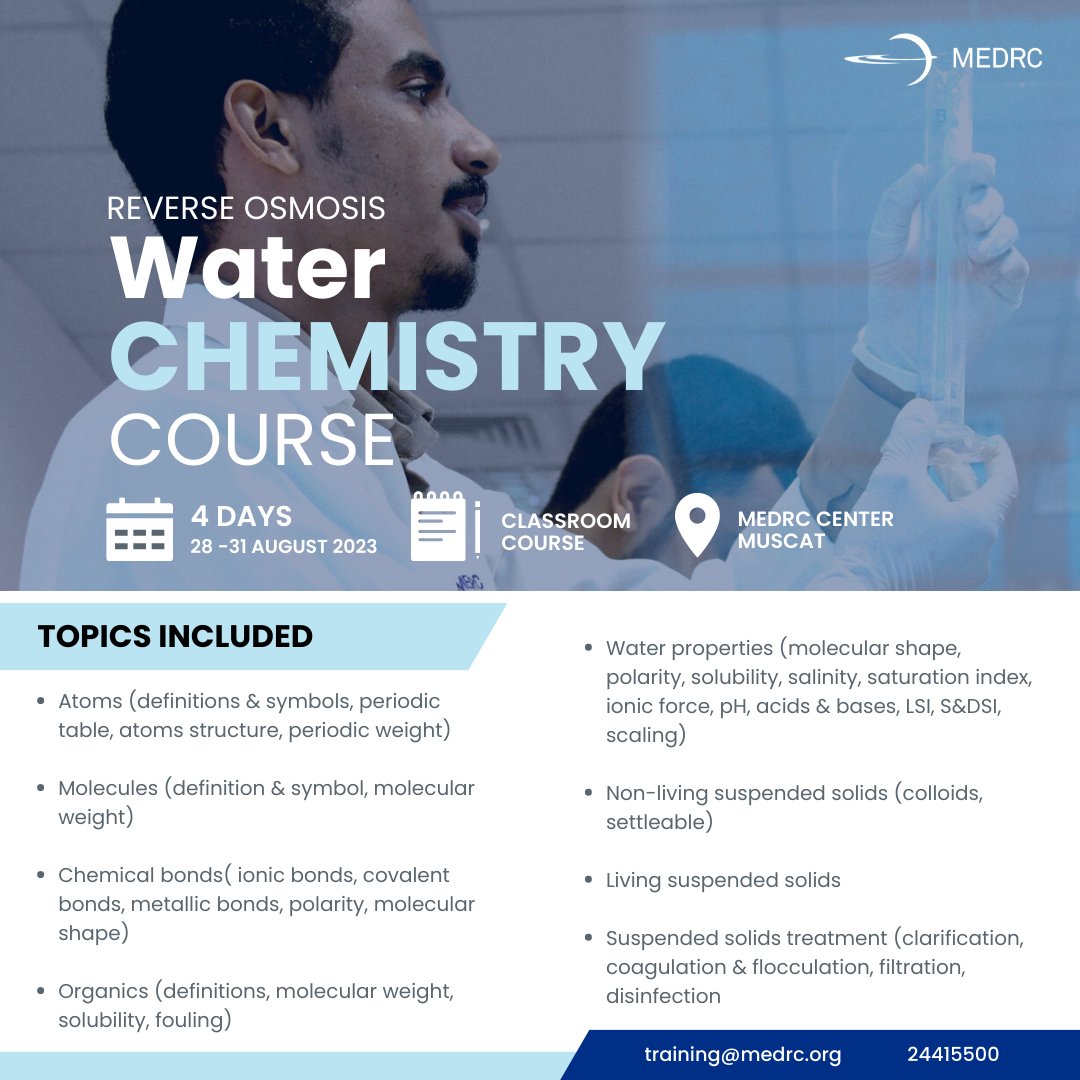 MEDRC

REVERSE OSMOSIS
Water
CHEMISTRY
COURSE

4 DAYS
28 -31 AUGUST 2023

CLASSROOM
COURSE

MEDRC CENTER
MUSCAT

TOPICS INCLUDED

• Atoms (definitions & symbols, periodic table, atoms structure, periodic weight)

• Molecules (definition & symbol, molecular weight)

• Chemical bonds( ionic bonds, covalent bonds, metallic bonds, polarity, molecular shape)

• Organics (definitions, molecular weight, solubility, fouling)

• Water properties (molecular shape, polarity, solubility, salinity, saturation index, ionic force, pH, acids & bases, LSI, S&DSI, scaling)

• Non-living suspended solids (colloids, settleable)

• Living suspended solids

• Suspended solids treatment (clarification, coagulation & flocculation, filtration, disinfection

training@medrc.org 24415500